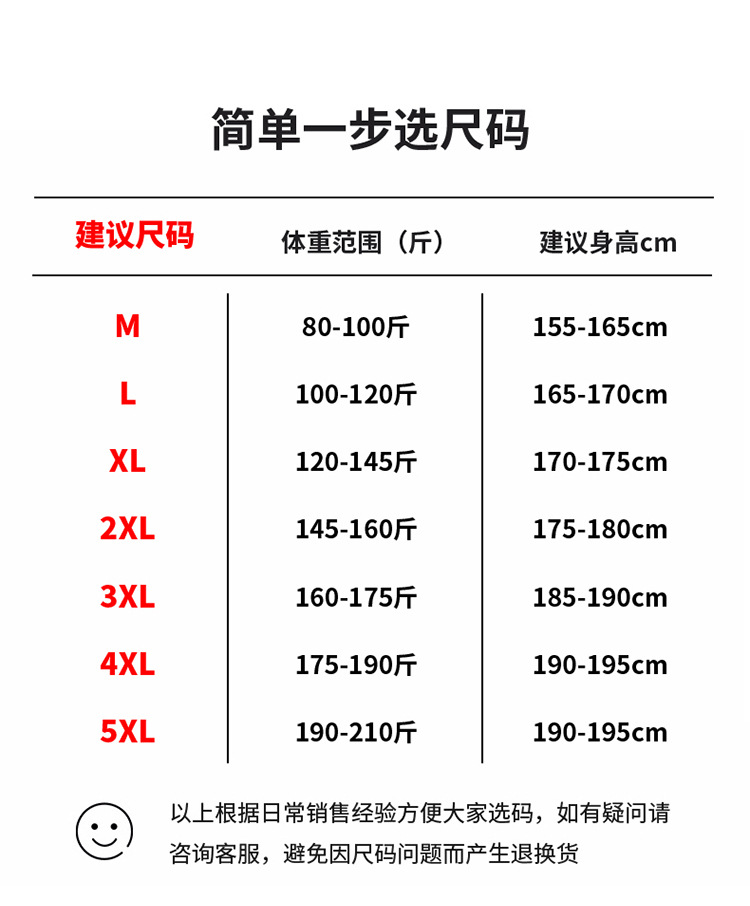 简单一步选尺码

| 建议尺码 | 体重范围（斤） | 建议身高cm |
|---|---|---|
| M | 80-100斤 | 155-165cm |
| L | 100-120斤 | 165-170cm |
| XL | 120-145斤 | 170-175cm |
| 2XL | 145-160斤 | 175-180cm |
| 3XL | 160-175斤 | 185-190cm |
| 4XL | 175-190斤 | 190-195cm |
| 5XL | 190-210斤 | 190-195cm |

以上根据日常销售经验方便大家选码，如有疑问请咨询客服，避免因尺码问题而产生退换货